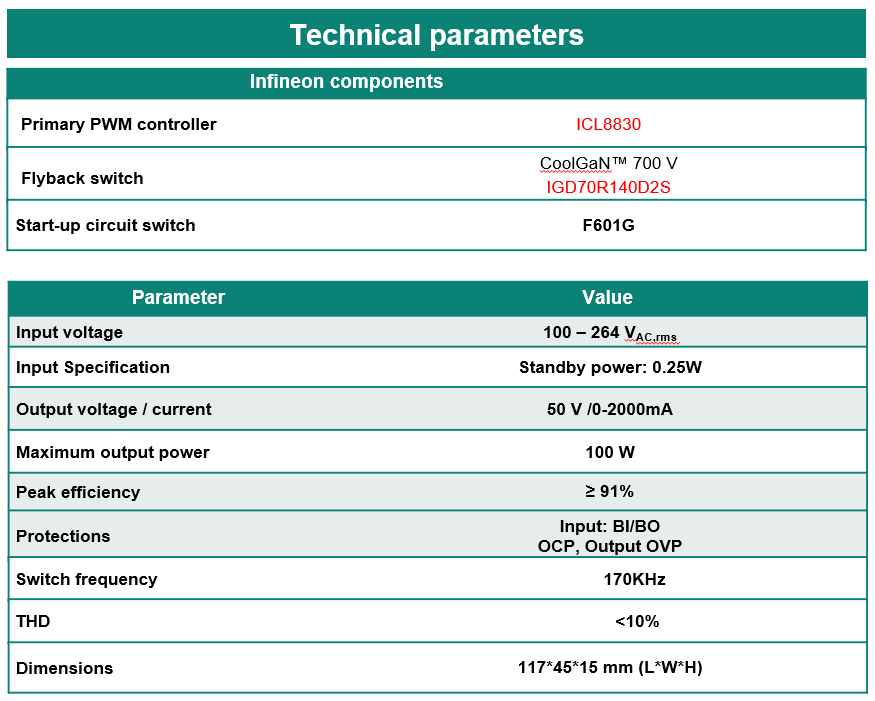 Technical parameters

| Infineon components | |
|---|---|
| Primary PWM controller | ICL8830 |
| Flyback switch | CoolGaN™ 700 V IGD70R140D2S |
| Start-up circuit switch | F601G |

| Parameter | Value |
|---|---|
| Input voltage | 100 – 264 $V_{AC,rms}$ |
| Input Specification | Standby power: 0.25W |
| Output voltage / current | 50 V /0-2000mA |
| Maximum output power | 100 W |
| Peak efficiency | ≥ 91% |
| Protections | Input: BI/BO OCP, Output OVP |
| Switch frequency | 170KHz |
| THD | <10% |
| Dimensions | 117*45*15 mm (L*W*H) |